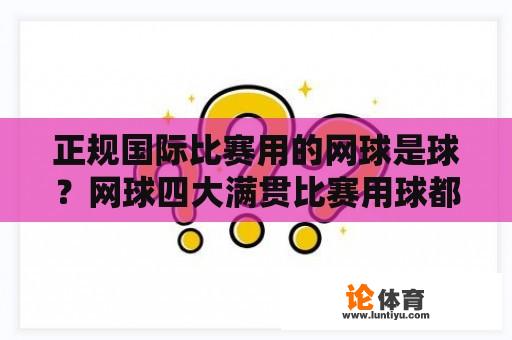 正规国际比赛用的网球是球？网球四大满贯比赛用球都

论体育
www.luntiyu.com